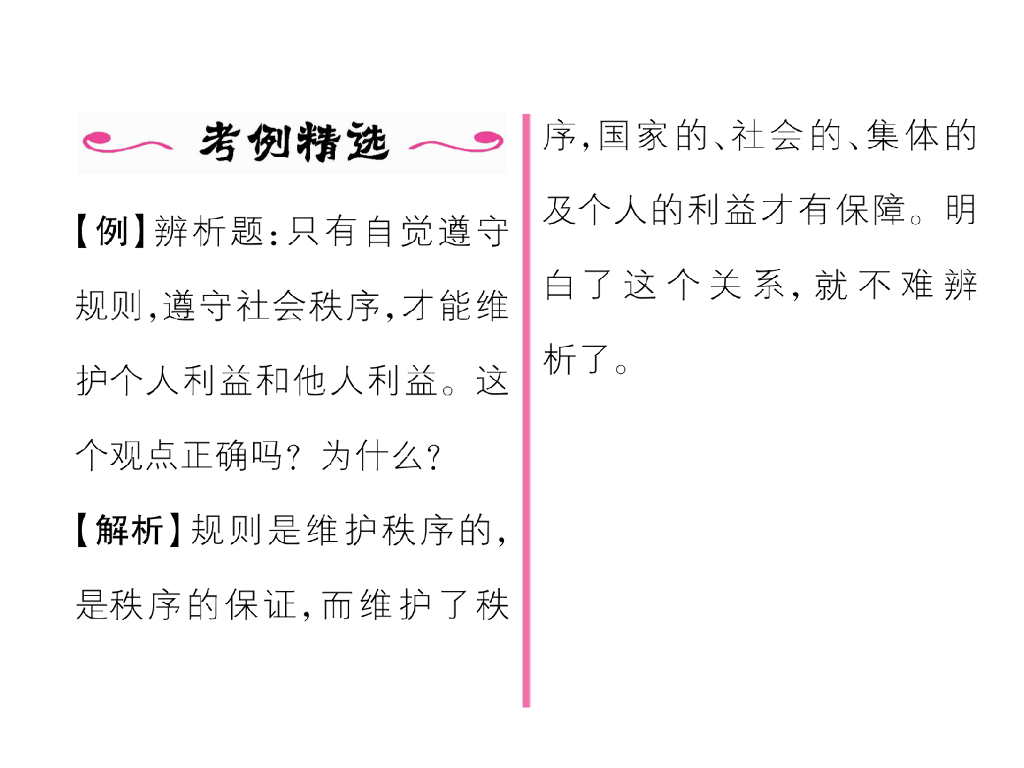 考例精选

【例】辨析题:只有自觉遵守规则,遵守社会秩序,才能维护个人利益和他人利益。这个观点正确吗?为什么?

【解析】规则是维护秩序的,是秩序的保证,而维护了秩序,国家的、社会的、集体的及个人的利益才有保障。明白了这个关系,就不难辨析了。